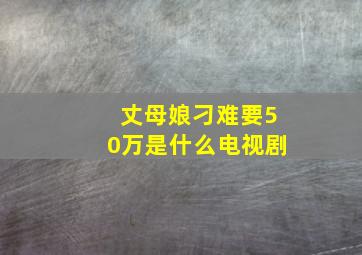 丈母娘刁难要50万是什么电视剧